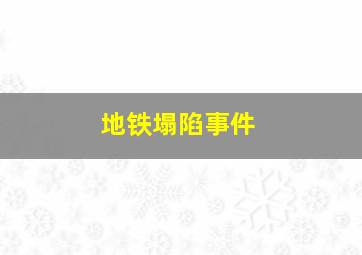 地铁塌陷事件